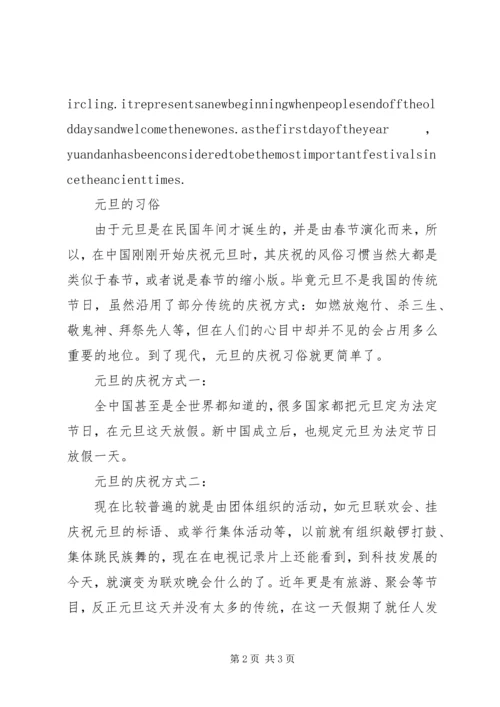 ircling.itrepresentsanewbeginningwhenpeoplesendofftheolddaysandwelcomethenewones.asthefirstdayoftheyear ，yuandanhasbeenconsideredtobethemostimportantfestivalsincetheancienttimes.

元旦的习俗

由于元旦是在民国年间才诞生的，并是由春节演化而来，所以，在中国刚刚开始庆祝元旦时，其庆祝的风俗习惯当然大都是类似于春节，或者说是春节的缩小版。毕竟元旦不是我国的传统节日，虽然沿用了部分传统的庆祝方式：如燃放炮竹、杀三生、敬鬼神、拜祭先人等，但在人们的心目中却并不见的会占用多么重要的地位。到了现代，元旦的庆祝习俗就更简单了。

元旦的庆祝方式一：

全中国甚至是全世界都知道的，很多国家都把元旦定为法定节日，在元旦这天放假。新中国成立后，也规定元旦为法定节日放假一天。

元旦的庆祝方式二：

现在比较普遍的就是由团体组织的活动，如元旦联欢会、挂庆祝元旦的标语、或举行集体活动等，以前就有组织敲锣打鼓、集体跳民族舞的，现在在电视记录片上还能看到，到科技发展的今天，就演变为联欢晚会什么的了。近年更是有旅游、聚会等节目，反正元旦这天并没有太多的传统，在这一天假期了就任人发

第2页 共3页